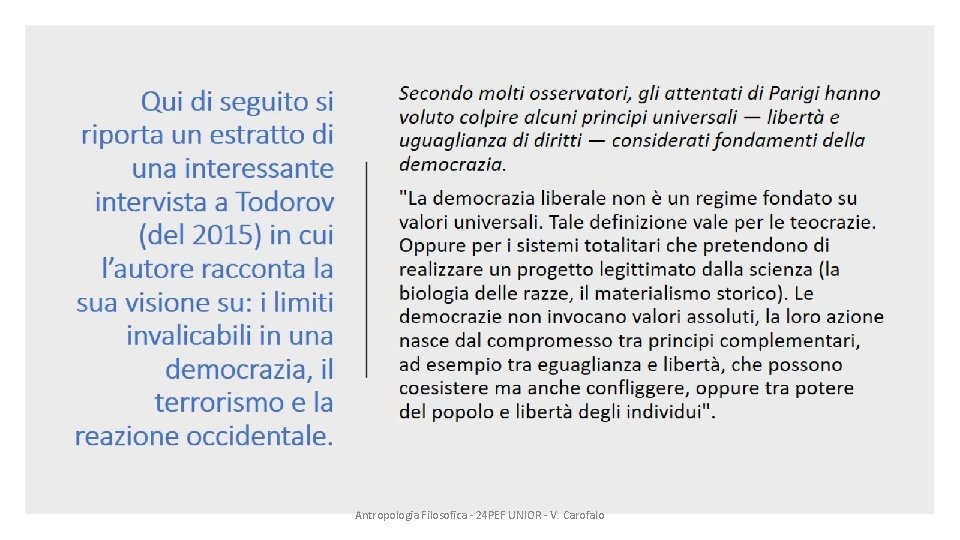 Qui di seguito si riporta un estratto di una interessante intervista a Todorov (del 2015) in cui l'autore racconta la sua visione su: i limiti invalicabili in una democrazia, il terrorismo e la reazione occidentale.

Secondo molti osservatori, gli attentati di Parigi hanno voluto colpire alcuni principi universali — libertà e uguaglianza di diritti — considerati fondamenti della democrazia.

"La democrazia liberale non è un regime fondato su valori universali. Tale definizione vale per le teocrazie. Oppure per i sistemi totalitari che pretendono di realizzare un progetto legittimato dalla scienza (la biologia delle razze, il materialismo storico). Le democrazie non invocano valori assoluti, la loro azione nasce dal compromesso tra principi complementari, ad esempio tra eguaglianza e libertà, che possono coesistere ma anche confliggere, oppure tra potere del popolo e libertà degli individui".

Antropologia Filosofica - 24PEF UNIOR - V. Carofalo